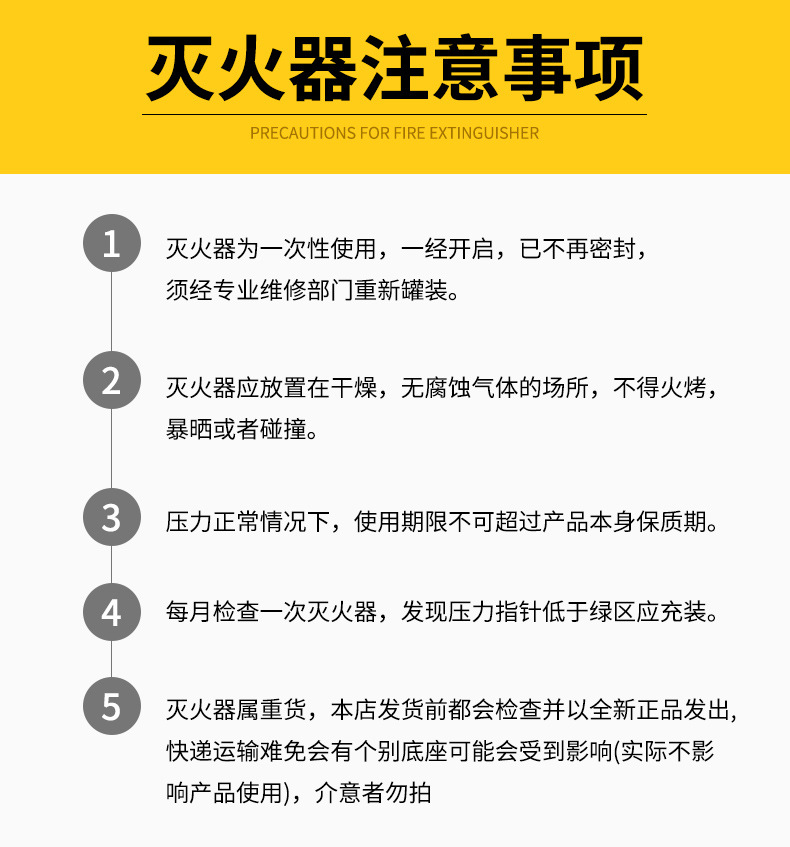 灭火器注意事项

PRECAUTIONS FOR FIRE EXTINGUISHER

1

灭火器为一次性使用，一经开启，已不再密封，须经专业维修部门重新罐装。

2

灭火器应放置在干燥，无腐蚀气体的场所，不得火烤，暴晒或者碰撞。

3

压力正常情况下，使用期限不可超过产品本身保质期。

4

每月检查一次灭火器，发现压力指针低于绿区应充装。

5

灭火器属重货，本店发货前都会检查并以全新正品发出,快递运输难免会有个别底座可能会受到影响(实际不影响产品使用)，介意者勿拍